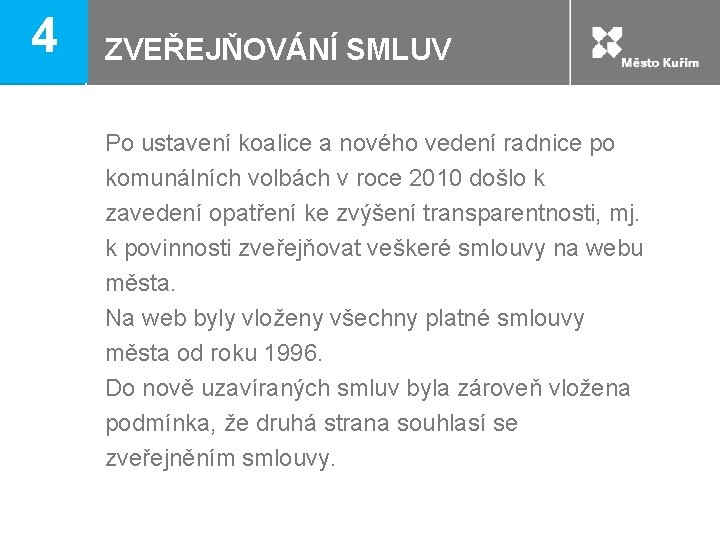 4

ZVEŘEJŇOVÁNÍ SMLUV

Město Kuřim

Po ustavení koalice a nového vedení radnice po komunálních volbách v roce 2010 došlo k zavedení opatření ke zvýšení transparentnosti, mj. k povinnosti zveřejňovat veškeré smlouvy na webu města.
Na web byly vloženy všechny platné smlouvy města od roku 1996.
Do nově uzavíraných smluv byla zároveň vložena podmínka, že druhá strana souhlasí se zveřejněním smlouvy.